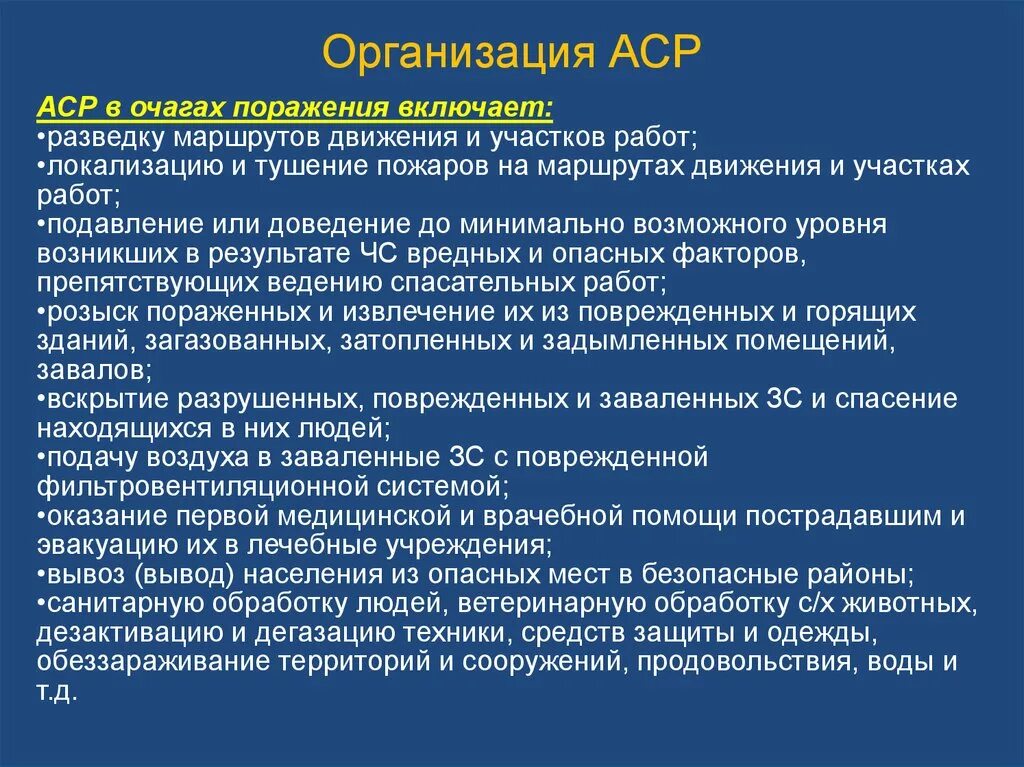 Организация АСР

АСР в очагах поражения включает:
•разведку маршрутов движения и участков работ;
•локализацию и тушение пожаров на маршрутах движения и участках работ;
•подавление или доведение до минимально возможного уровня возникших в результате ЧС вредных и опасных факторов, препятствующих ведению спасательных работ;
•розыск пораженных и извлечение их из поврежденных и горящих зданий, загазованных, затопленных и задымленных помещений, завалов;
•вскрытие разрушенных, поврежденных и заваленных ЗС и спасение находящихся в них людей;
•подачу воздуха в заваленные ЗС с поврежденной фильтровентиляционной системой;
•оказание первой медицинской и врачебной помощи пострадавшим и эвакуацию их в лечебные учреждения;
•вывоз (вывод) населения из опасных мест в безопасные районы;
•санитарную обработку людей, ветеринарную обработку с/х животных, дезактивацию и дегазацию техники, средств защиты и одежды, обеззараживание территорий и сооружений, продовольствия, воды и т.д.